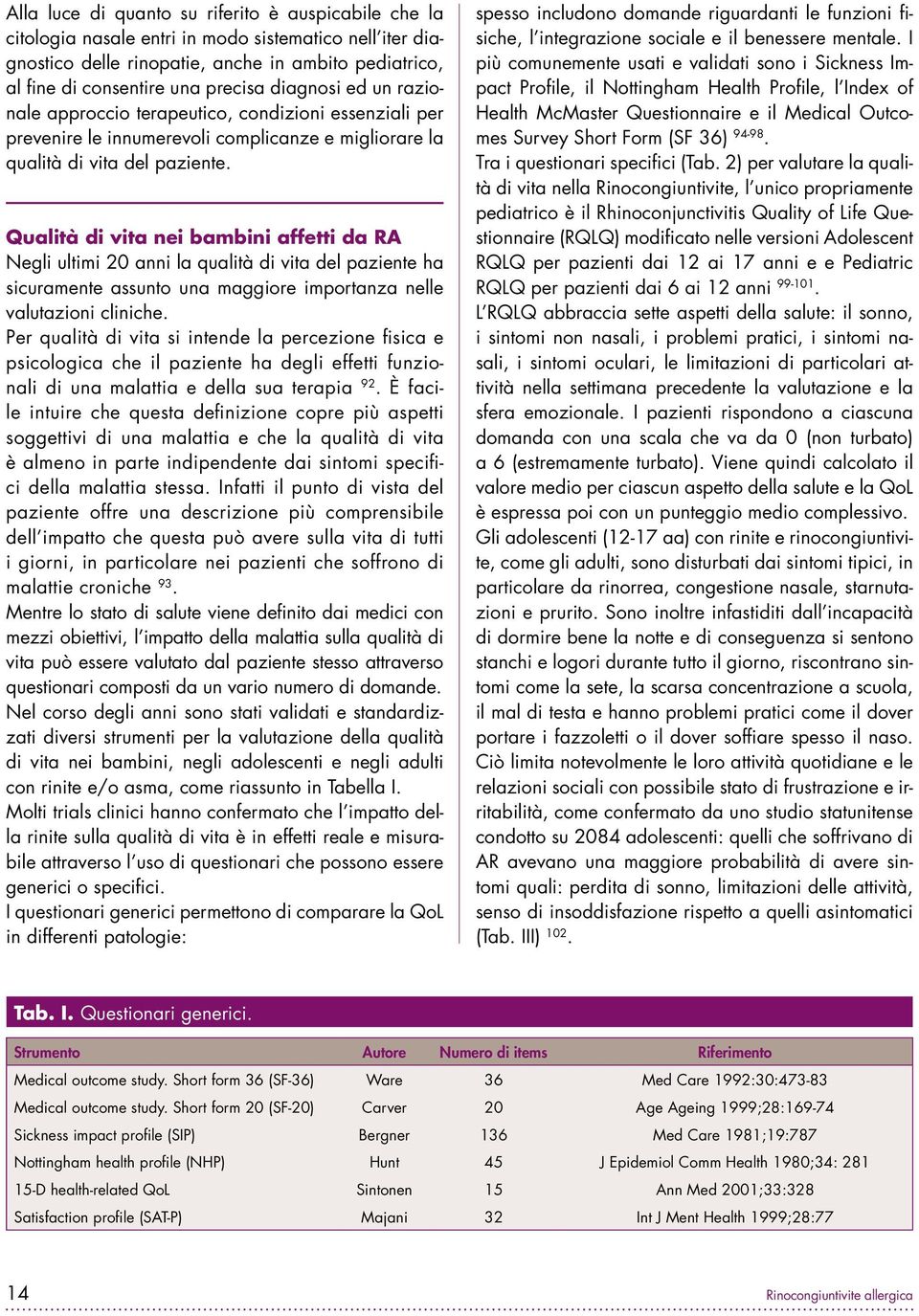 Alla luce di quanto su riferito è auspicabile che la citologia nasale entri in modo sistematico nell'iter diagnostico delle rinopatie, anche in ambito pediatrico, al fine di consentire una precisa diagnosi ed un razionale approccio terapeutico, condizioni essenziali per prevenire le innumerevoli complicanze e migliorare la qualità di vita del paziente.

Qualità di vita nei bambini affetti da RA

Negli ultimi 20 anni la qualità di vita del paziente ha sicuramente assunto una maggiore importanza nelle valutazioni cliniche.
Per qualità di vita si intende la percezione fisica e psicologica che il paziente ha degli effetti funzionali di una malattia e della sua terapia $^{92}$. È facile intuire che questa definizione copre più aspetti soggettivi di una malattia e che la qualità di vita è almeno in parte indipendente dai sintomi specifici della malattia stessa. Infatti il punto di vista del paziente offre una descrizione più comprensibile dell'impatto che questa può avere sulla vita di tutti i giorni, in particolare nei pazienti che soffrono di malattie croniche $^{93}$.
Mentre lo stato di salute viene definito dai medici con mezzi obiettivi, l'impatto della malattia sulla qualità di vita può essere valutato dal paziente stesso attraverso questionari composti da un vario numero di domande.
Nel corso degli anni sono stati validati e standardizzati diversi strumenti per la valutazione della qualità di vita nei bambini, negli adolescenti e negli adulti con rinite e/o asma, come riassunto in Tabella I.
Molti trials clinici hanno confermato che l'impatto della rinite sulla qualità di vita è in effetti reale e misurabile attraverso l'uso di questionari che possono essere generici o specifici.
I questionari generici permettono di comparare la QoL in differenti patologie: spesso includono domande riguardanti le funzioni fisiche, l'integrazione sociale e il benessere mentale. I più comunemente usati e validati sono i Sickness Impact Profile, il Nottingham Health Profile, l'Index of Health McMaster Questionnaire e il Medical Outcomes Survey Short Form (SF 36) $^{94-98}$.
Tra i questionari specifici (Tab. 2) per valutare la qualità di vita nella Rinocongiuntivite, l'unico propriamente pediatrico è il Rhinoconjunctivitis Quality of Life Questionnaire (RQLQ) modificato nelle versioni Adolescent RQLQ per pazienti dai 12 ai 17 anni e e Pediatric RQLQ per pazienti dai 6 ai 12 anni $^{99-101}$.
L'RQLQ abbraccia sette aspetti della salute: il sonno, i sintomi non nasali, i problemi pratici, i sintomi nasali, i sintomi oculari, le limitazioni di particolari attività nella settimana precedente la valutazione e la sfera emozionale. I pazienti rispondono a ciascuna domanda con una scala che va da 0 (non turbato) a 6 (estremamente turbato). Viene quindi calcolato il valore medio per ciascun aspetto della salute e la QoL è espressa poi con un punteggio medio complessivo.
Gli adolescenti (12-17 aa) con rinite e rinocongiuntivite, come gli adulti, sono disturbati dai sintomi tipici, in particolare da rinorrea, congestione nasale, starnutazioni e prurito. Sono inoltre infastiditi dall'incapacità di dormire bene la notte e di conseguenza si sentono stanchi e logori durante tutto il giorno, riscontrano sintomi come la sete, la scarsa concentrazione a scuola, il mal di testa e hanno problemi pratici come il dover portare i fazzoletti o il dover soffiare spesso il naso. Ciò limita notevolmente le loro attività quotidiane e le relazioni sociali con possibile stato di frustrazione e irritabilità, come confermato da uno studio statunitense condotto su 2084 adolescenti: quelli che soffrivano di AR avevano una maggiore probabilità di avere sintomi quali: perdita di sonno, limitazioni delle attività, senso di insoddisfazione rispetto a quelli asintomatici (Tab. III) $^{102}$.

Tab. I. Questionari generici.

| Strumento | Autore | Numero di items | Riferimento |
|---|---|---|---|
| Medical outcome study. Short form 36 (SF-36) | Ware | 36 | Med Care 1992:30:473-83 |
| Medical outcome study. Short form 20 (SF-20) | Carver | 20 | Age Ageing 1999;28:169-74 |
| Sickness impact profile (SIP) | Bergner | 136 | Med Care 1981;19:787 |
| Nottingham health profile (NHP) | Hunt | 45 | J Epidemiol Comm Health 1980;34: 281 |
| 15-D health-related QoL | Sintonen | 15 | Ann Med 2001;33:328 |
| Satisfaction profile (SAT-P) | Majani | 32 | Int J Ment Health 1999;28:77 |

14

Rinocongiuntivite allergica